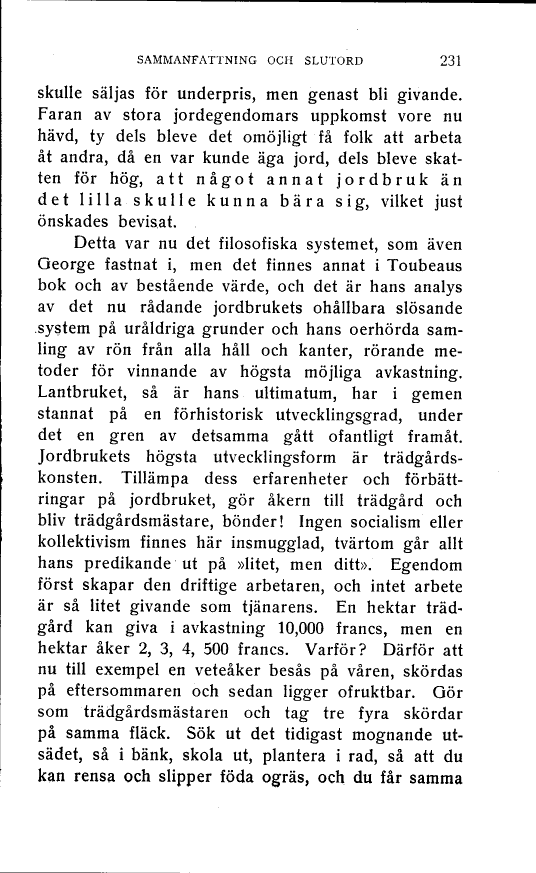 SAMMANFATTNING OCH SLUTORD 231

skulle säljas för underpris, men genast bli givande. Faran av stora jordegendomars uppkomst vore nu hävd, ty dels bleve det omöjligt få folk att arbeta åt andra, då en var kunde äga jord, dels bleve skatten för hög, att något annat jordbruk än det lilla skulle kunna bära sig, vilket just önskades bevisat.

Detta var nu det filosofiska systemet, som även George fastnat i, men det finnes annat i Toubeaus bok och av bestående värde, och det är hans analys av det nu rådande jordbrukets ohållbara slösande system på uråldriga grunder och hans oerhörda samling av rön från alla håll och kanter, rörande metoder för vinnande av högsta möjliga avkastning. Lantbruket, så är hans ultimatum, har i gemen stannat på en förhistorisk utvecklingsgrad, under det en gren av detsamma gått ofantligt framåt. Jordbrukets högsta utvecklingsform är trädgårdskonsten. Tillämpa dess erfarenheter och förbättringar på jordbruket, gör åkern till trädgård och bliv trädgårdsmästare, bönder! Ingen socialism eller kollektivism finnes här insmugglad, tvärtom går allt hans predikande ut på »litet, men ditt». Egendom först skapar den driftige arbetaren, och intet arbete är så litet givande som tjänarens. En hektar trädgård kan giva i avkastning 10,000 francs, men en hektar åker 2, 3, 4, 500 francs. Varför? Därför att nu till exempel en veteåker besås på våren, skördas på eftersommaren och sedan ligger ofruktbar. Gör som trädgårdsmästaren och tag tre fyra skördar på samma fläck. Sök ut det tidigast mognande utsädet, så i bänk, skola ut, plantera i rad, så att du kan rensa och slipper föda ogräs, och du får samma